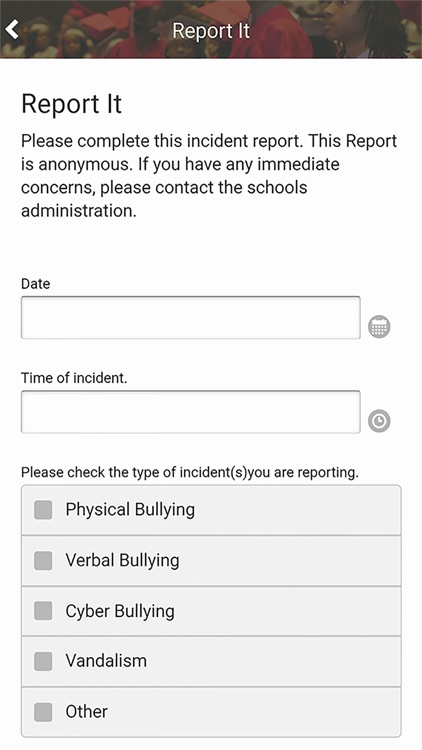 Report It

Report It

Please complete this incident report. This Report is anonymous. If you have any immediate concerns, please contact the schools administration.

Date

Time of incident.

Please check the type of incident(s)you are reporting.

Physical Bullying

Verbal Bullying

Cyber Bullying

Vandalism

Other